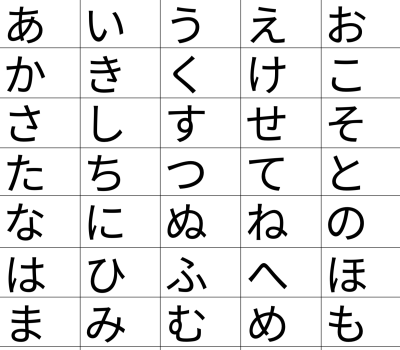 | あ | い | う | え | お |
|---|---|---|---|---|
| か | き | く | け | こ |
| さ | し | す | せ | そ |
| た | ち | つ | て | と |
| な | に | ぬ | ね | の |
| は | ひ | ふ | へ | ほ |
| ま | み | む | め | も |